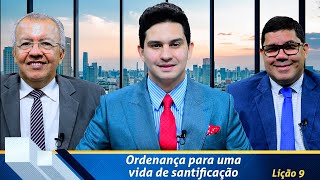 Ordenança para uma vida de santificação

Lição 9